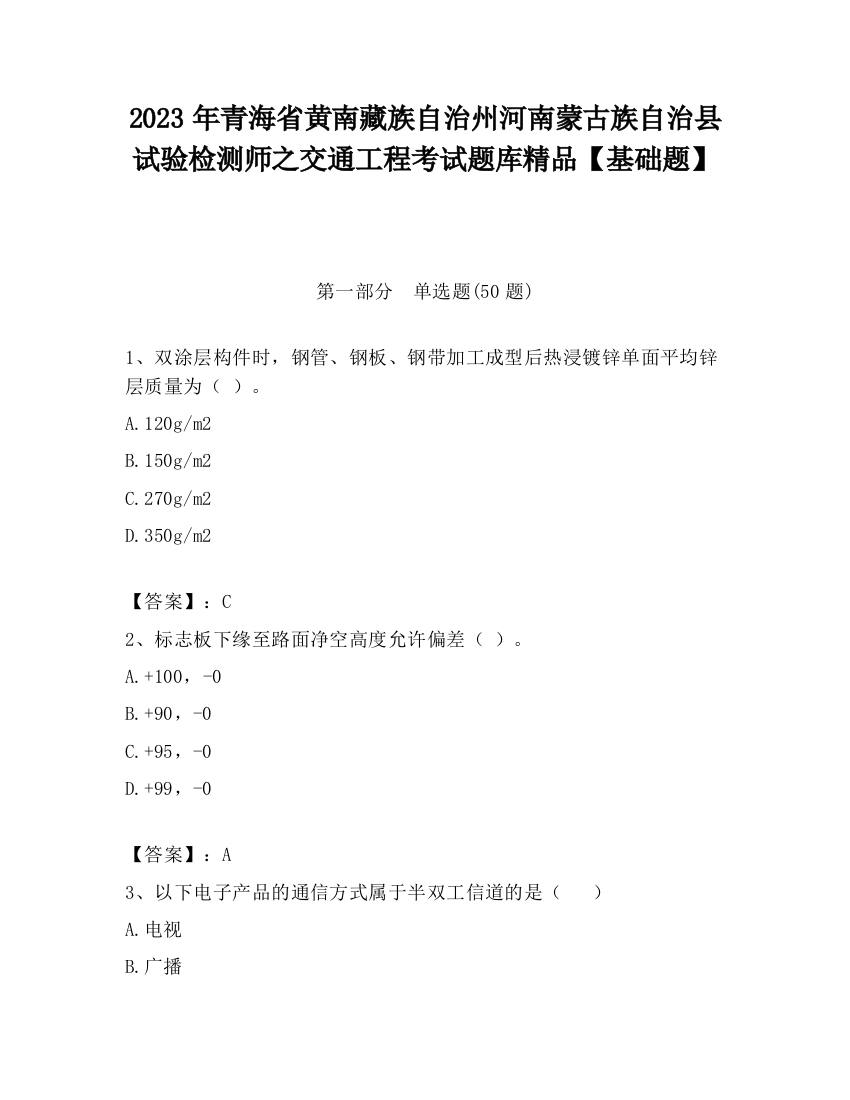 2023 年青海省黄南藏族自治州河南蒙古族自治县试验检测师之交通工程考试题库精品【基础题】

第一部分　单选题(50 题)

1、双涂层构件时，钢管、钢板、钢带加工成型后热浸镀锌单面平均锌层质量为（ ）。

A.120g/m2

B.150g/m2

C.270g/m2

D.350g/m2

【答案】：C

2、标志板下缘至路面净空高度允许偏差（ ）。

A.+100，-0

B.+90，-0

C.+95，-0

D.+99，-0

【答案】：A

3、以下电子产品的通信方式属于半双工信道的是（　　）

A.电视

B.广播